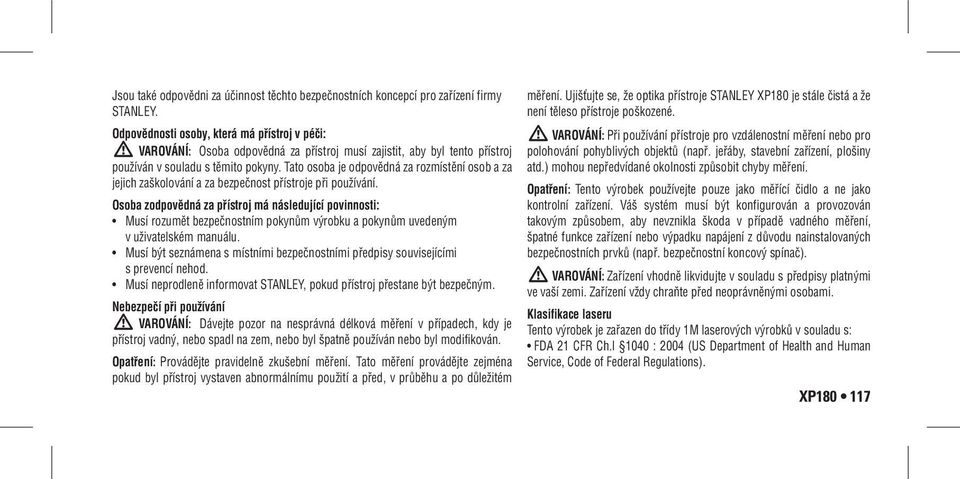 Jsou také odpovědni za účinnost těchto bezpečnostních koncepcí pro zařízení firmy STANLEY.

Odpovědnosti osoby, která má přístroj v péči:

VAROVÁNÍ: Osoba odpovědná za přístroj musí zajistit, aby byl tento přístroj používán v souladu s těmito pokyny. Tato osoba je odpovědná za rozmístění osob a za jejich zaškolování a za bezpečnost přístroje při používání.

Osoba zodpovědná za přístroj má následující povinnosti:
• Musí rozumět bezpečnostním pokynům výrobku a pokynům uvedeným v uživatelském manuálu.
• Musí být seznámena s místními bezpečnostními předpisy souvisejícími s prevencí nehod.
• Musí neprodleně informovat STANLEY, pokud přístroj přestane být bezpečným.

Nebezpečí při používání

VAROVÁNÍ: Dávejte pozor na nesprávná délková měření v případech, kdy je přístroj vadný, nebo spadl na zem, nebo byl špatně používán nebo byl modifikován.

Opatření: Provádějte pravidelně zkušební měření. Tato měření provádějte zejména pokud byl přístroj vystaven abnormálnímu použití a před, v průběhu a po důležitém měření. Ujišťujte se, že optika přístroje STANLEY XP180 je stále čistá a že není těleso přístroje poškozené.

VAROVÁNÍ: Při používání přístroje pro vzdálenostní měření nebo pro polohování pohyblivých objektů (např. jeřáby, stavební zařízení, plošiny atd.) mohou nepředvídané okolnosti způsobit chyby měření.

Opatření: Tento výrobek používejte pouze jako měřící čidlo a ne jako kontrolní zařízení. Váš systém musí být konfigurován a provozován takovým způsobem, aby nevznikla škoda v případě vadného měření, špatné funkce zařízení nebo výpadku napájení z důvodu nainstalovaných bezpečnostních prvků (např. bezpečnostní koncový spínač).

VAROVÁNÍ: Zařízení vhodně likvidujte v souladu s předpisy platnými ve vaší zemi. Zařízení vždy chraňte před neoprávněnými osobami.

Klasifikace laseru
Tento výrobek je zařazen do třídy 1M laserových výrobků v souladu s:
• FDA 21 CFR Ch.I §1040 : 2004 (US Department of Health and Human Service, Code of Federal Regulations).

XP180 • 117